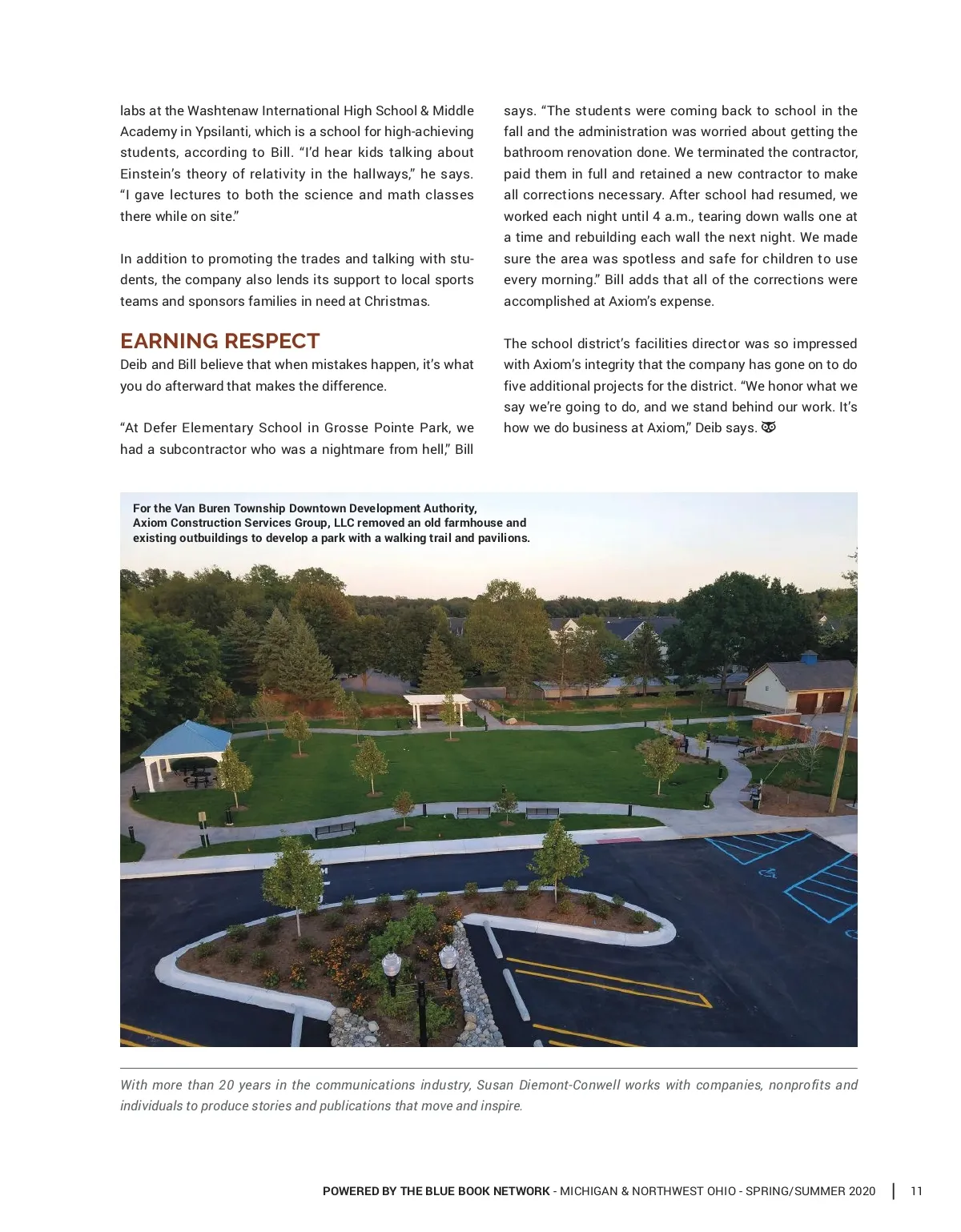 labs at the Washtenaw International High School & Middle Academy in Ypsilanti, which is a school for high-achieving students, according to Bill. “I’d hear kids talking about Einstein’s theory of relativity in the hallways,” he says. “I gave lectures to both the science and math classes there while on site.”

In addition to promoting the trades and talking with students, the company also lends its support to local sports teams and sponsors families in need at Christmas.

EARNING RESPECT

Deib and Bill believe that when mistakes happen, it’s what you do afterward that makes the difference.

“At Defer Elementary School in Grosse Pointe Park, we had a subcontractor who was a nightmare from hell,” Bill says. “The students were coming back to school in the fall and the administration was worried about getting the bathroom renovation done. We terminated the contractor, paid them in full and retained a new contractor to make all corrections necessary. After school had resumed, we worked each night until 4 a.m., tearing down walls one at a time and rebuilding each wall the next night. We made sure the area was spotless and safe for children to use every morning.” Bill adds that all of the corrections were accomplished at Axiom’s expense.

The school district’s facilities director was so impressed with Axiom’s integrity that the company has gone on to do five additional projects for the district. “We honor what we say we’re going to do, and we stand behind our work. It’s how we do business at Axiom,” Deib says.

For the Van Buren Township Downtown Development Authority, Axiom Construction Services Group, LLC removed an old farmhouse and existing outbuildings to develop a park with a walking trail and pavilions.

With more than 20 years in the communications industry, Susan Diemont-Conwell works with companies, nonprofits and individuals to produce stories and publications that move and inspire.

POWERED BY THE BLUE BOOK NETWORK - MICHIGAN & NORTHWEST OHIO - SPRING/SUMMER 2020 | 11